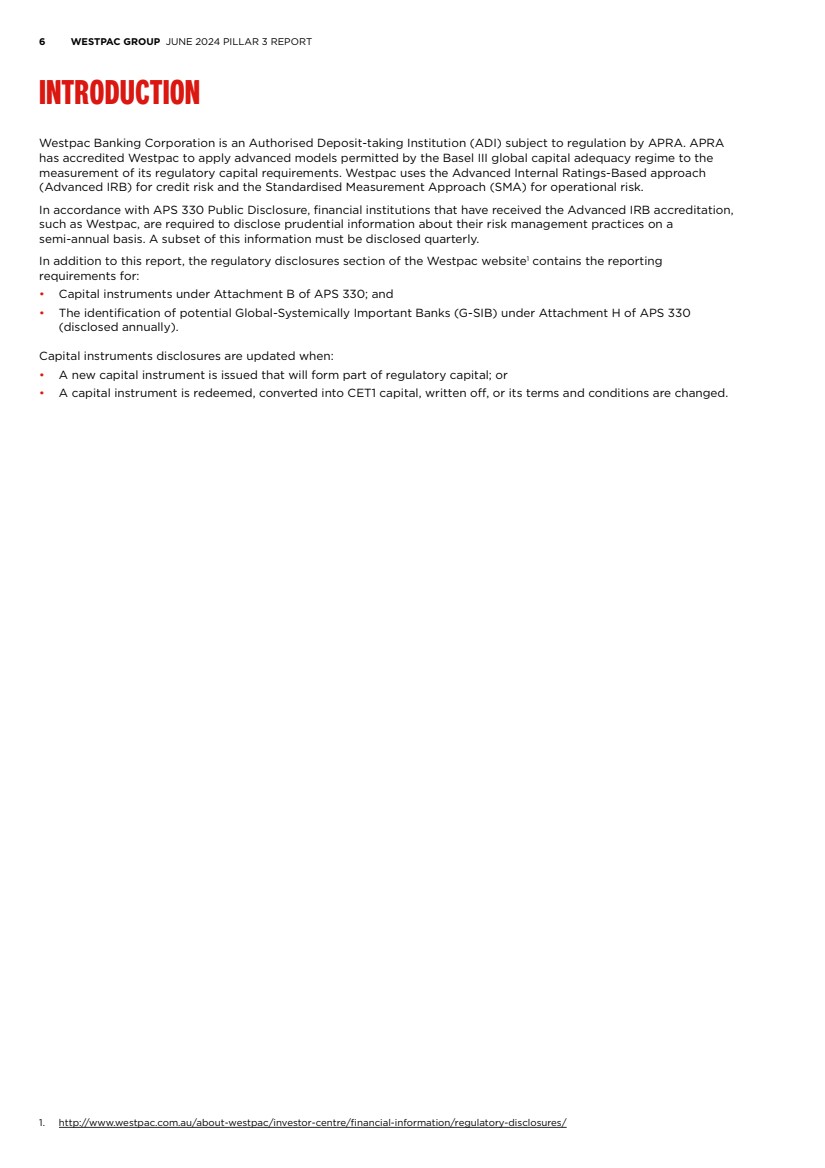 6 WESTPAC GROUP JUNE 2024 PILLAR 3 REPORT

INTRODUCTION

Westpac Banking Corporation is an Authorised Deposit-taking Institution (ADI) subject to regulation by APRA. APRA has accredited Westpac to apply advanced models permitted by the Basel III global capital adequacy regime to the measurement of its regulatory capital requirements. Westpac uses the Advanced Internal Ratings-Based approach (Advanced IRB) for credit risk and the Standardised Measurement Approach (SMA) for operational risk.

In accordance with APS 330 Public Disclosure, financial institutions that have received the Advanced IRB accreditation, such as Westpac, are required to disclose prudential information about their risk management practices on a semi-annual basis. A subset of this information must be disclosed quarterly.

In addition to this report, the regulatory disclosures section of the Westpac website$^1$ contains the reporting requirements for:

• Capital instruments under Attachment B of APS 330; and
• The identification of potential Global-Systemically Important Banks (G-SIB) under Attachment H of APS 330 (disclosed annually).

Capital instruments disclosures are updated when:

• A new capital instrument is issued that will form part of regulatory capital; or
• A capital instrument is redeemed, converted into CET1 capital, written off, or its terms and conditions are changed.

1. http://www.westpac.com.au/about-westpac/investor-centre/financial-information/regulatory-disclosures/